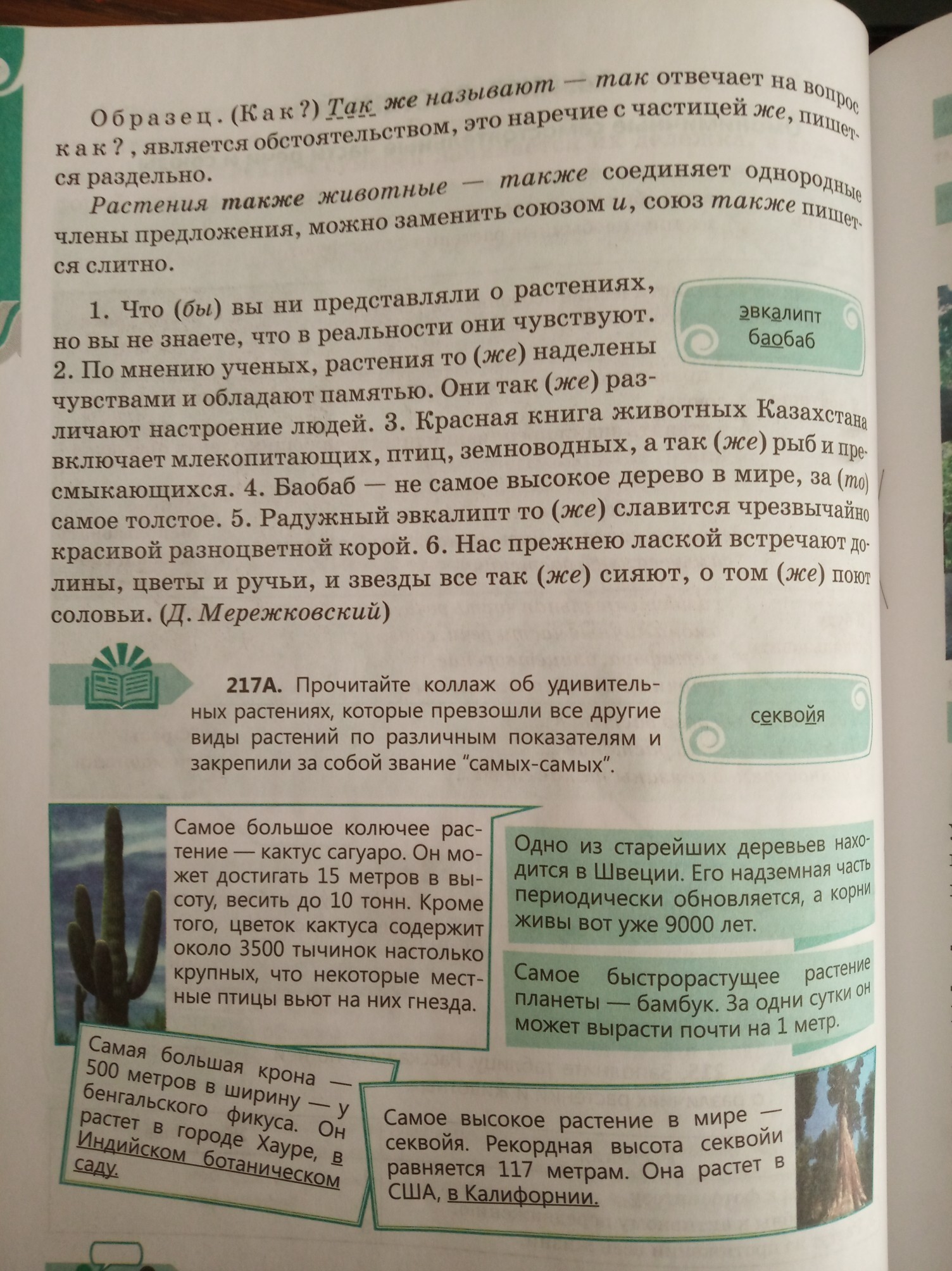 Образец. (Как?) Так же называют — так отвечает на вопрос как?, является обстоятельством, это наречие с частицей же, пишется раздельно.

Растения также животные — также соединяет однородные члены предложения, можно заменить союзом и, союз также пишется слитно.

1. Что (бы) вы ни представляли о растениях, но вы не знаете, что в реальности они чувствуют. 2. По мнению ученых, растения то (же) наделены чувствами и обладают памятью. Они так (же) различают настроение людей. 3. Красная книга животных Казахстана включает млекопитающих, птиц, земноводных, а так (же) рыб и пресмыкающихся. 4. Баобаб — не самое высокое дерево в мире, за (то) самое толстое. 5. Радужный эвкалипт то (же) славится чрезвычайно красивой разноцветной корой. 6. Нас прежнею лаской встречают долины, цветы и ручьи, и звезды все так (же) сияют, о том (же) поют соловьи. (Д. Мережковский)

эвкалипт
баобаб

217А. Прочитайте коллаж об удивительных растениях, которые превзошли все другие виды растений по различным показателям и закрепили за собой звание "самых-самых".

секвойя

Самое большое колючее растение — кактус сагуаро. Он может достигать 15 метров в высоту, весить до 10 тонн. Кроме того, цветок кактуса содержит около 3500 тычинок настолько крупных, что некоторые местные птицы вьют на них гнезда.

Одно из старейших деревьев находится в Швеции. Его надземная часть периодически обновляется, а корни живы вот уже 9000 лет.

Самое быстрорастущее растение планеты — бамбук. За одни сутки он может вырасти почти на 1 метр.

Самая большая крона — 500 метров в ширину — у бенгальского фикуса. Он растет в городе Хауре, в Индийском ботаническом саду.

Самое высокое растение в мире — секвойя. Рекордная высота секвойи равняется 117 метрам. Она растет в США, в Калифорнии.